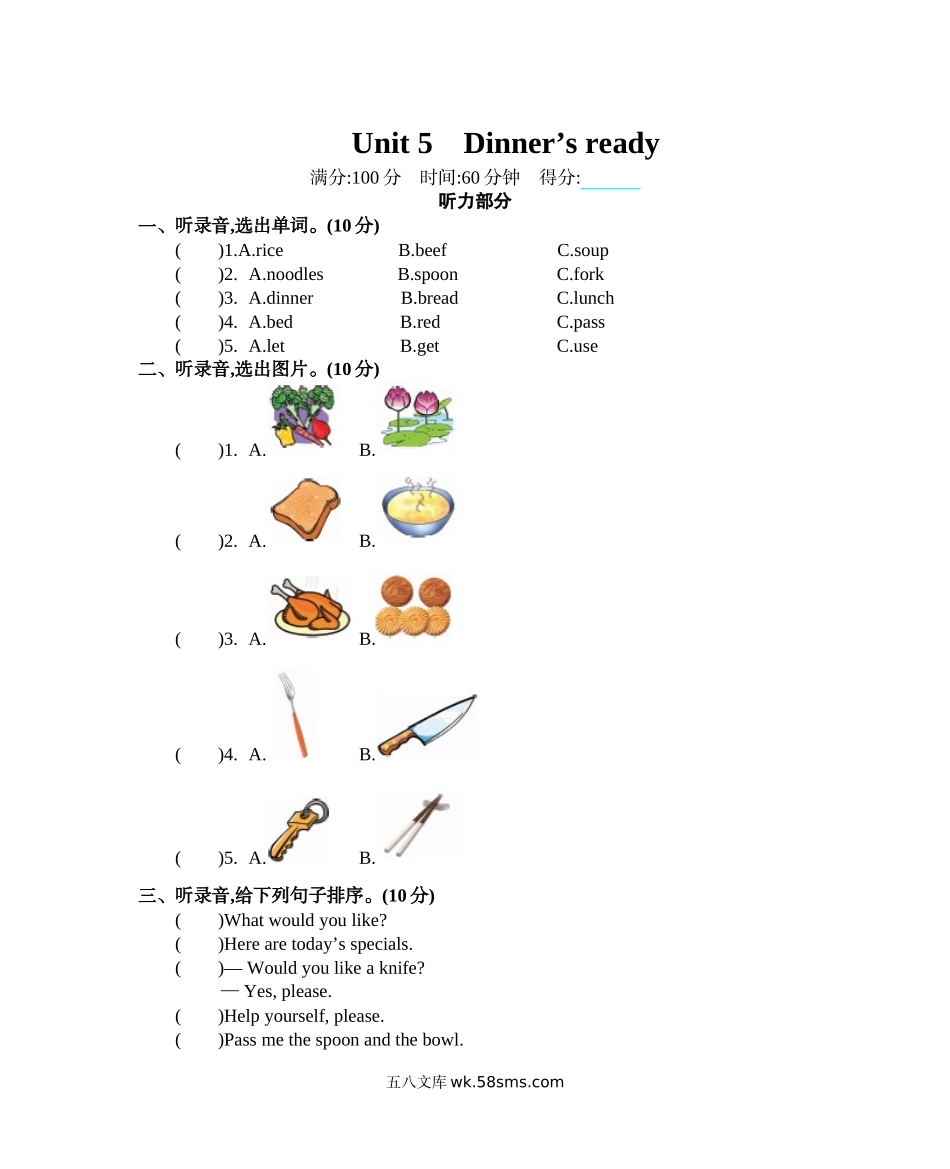 Unit 5 Dinner’s ready

满分:100 分 时间:60 分钟 得分:______

听力部分

一、听录音,选出单词。(10 分)

( )1.A.rice B.beef C.soup

( )2. A.noodles B.spoon C.fork

( )3. A.dinner B.bread C.lunch

( )4. A.bed B.red C.pass

( )5. A.let B.get C.use

二、听录音,选出图片。(10 分)

( )1. A. B.

( )2. A. B.

( )3. A. B.

( )4. A. B.

( )5. A. B.

三、听录音,给下列句子排序。(10 分)

( )What would you like?

( )Here are today’s specials.

( )— Would you like a knife?
— Yes, please.

( )Help yourself, please.

( )Pass me the spoon and the bowl.

五八文库 wk.58sms.com